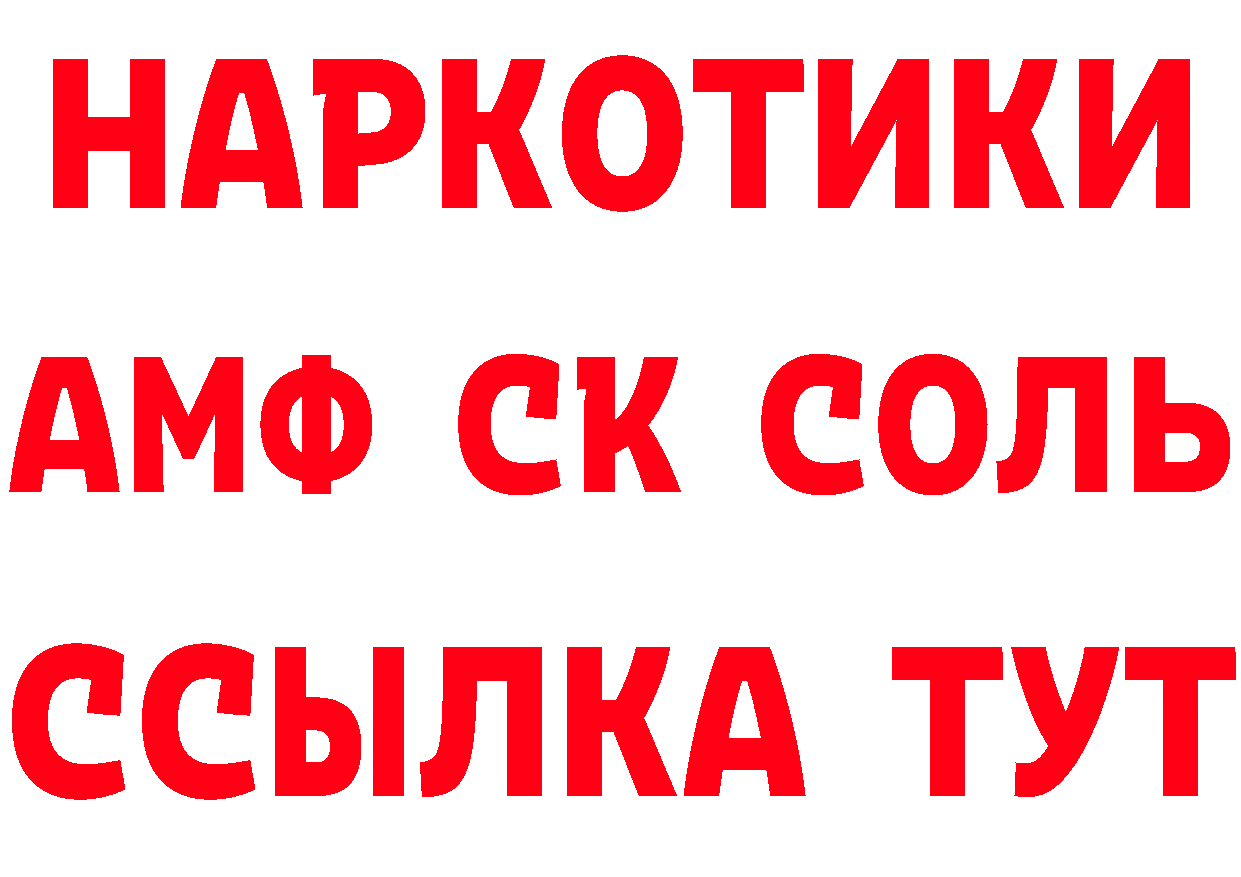 НАРКОТИКИ

АМФ СК СОЛЬ

ССЫЛКА ТУТ